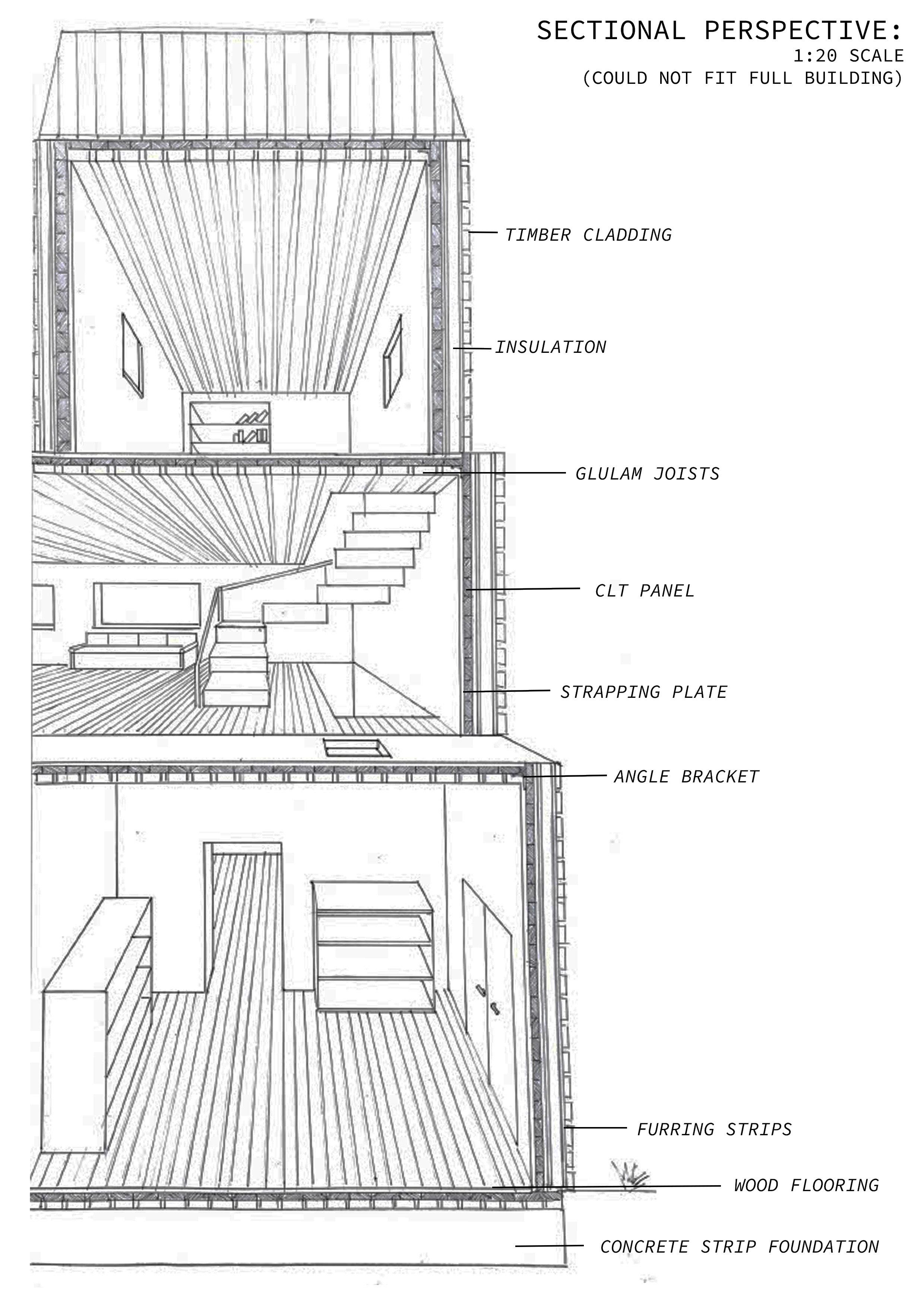 SECTIONAL PERSPECTIVE:
1:20 SCALE
(COULD NOT FIT FULL BUILDING)

TIMBER CLADDING

INSULATION

GLULAM JOISTS

CLT PANEL

STRAPPING PLATE

ANGLE BRACKET

FURRING STRIPS

WOOD FLOORING

CONCRETE STRIP FOUNDATION